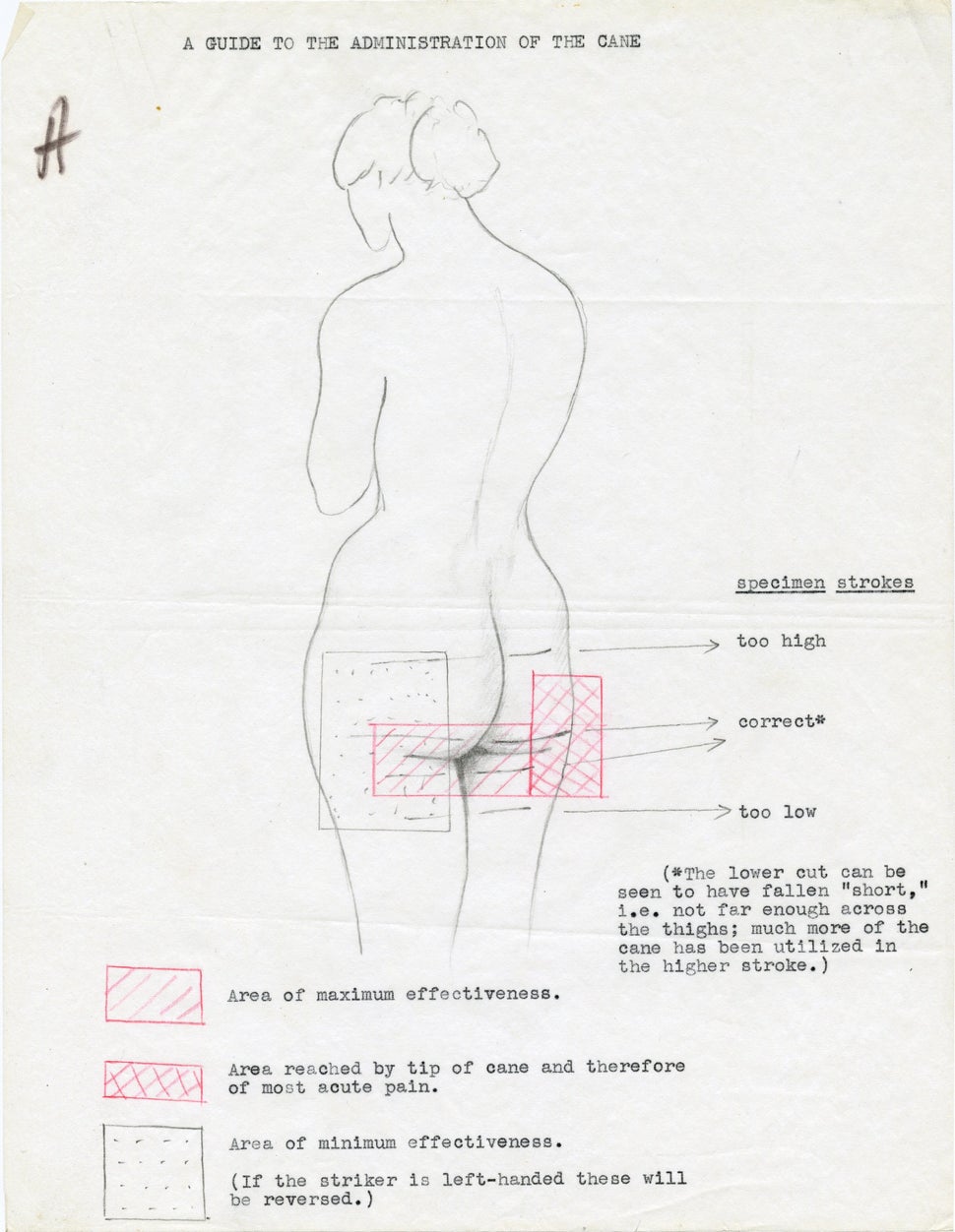 A GUIDE TO THE ADMINISTRATION OF THE CANE

A

specimen strokes

too high

correct*

too low

(*The lower cut can be seen to have fallen "short," i.e. not far enough across the thighs; much more of the cane has been utilized in the higher stroke.)

Area of maximum effectiveness.

Area reached by tip of cane and therefore of most acute pain.

Area of minimum effectiveness.

(If the striker is left-handed these will be reversed.)